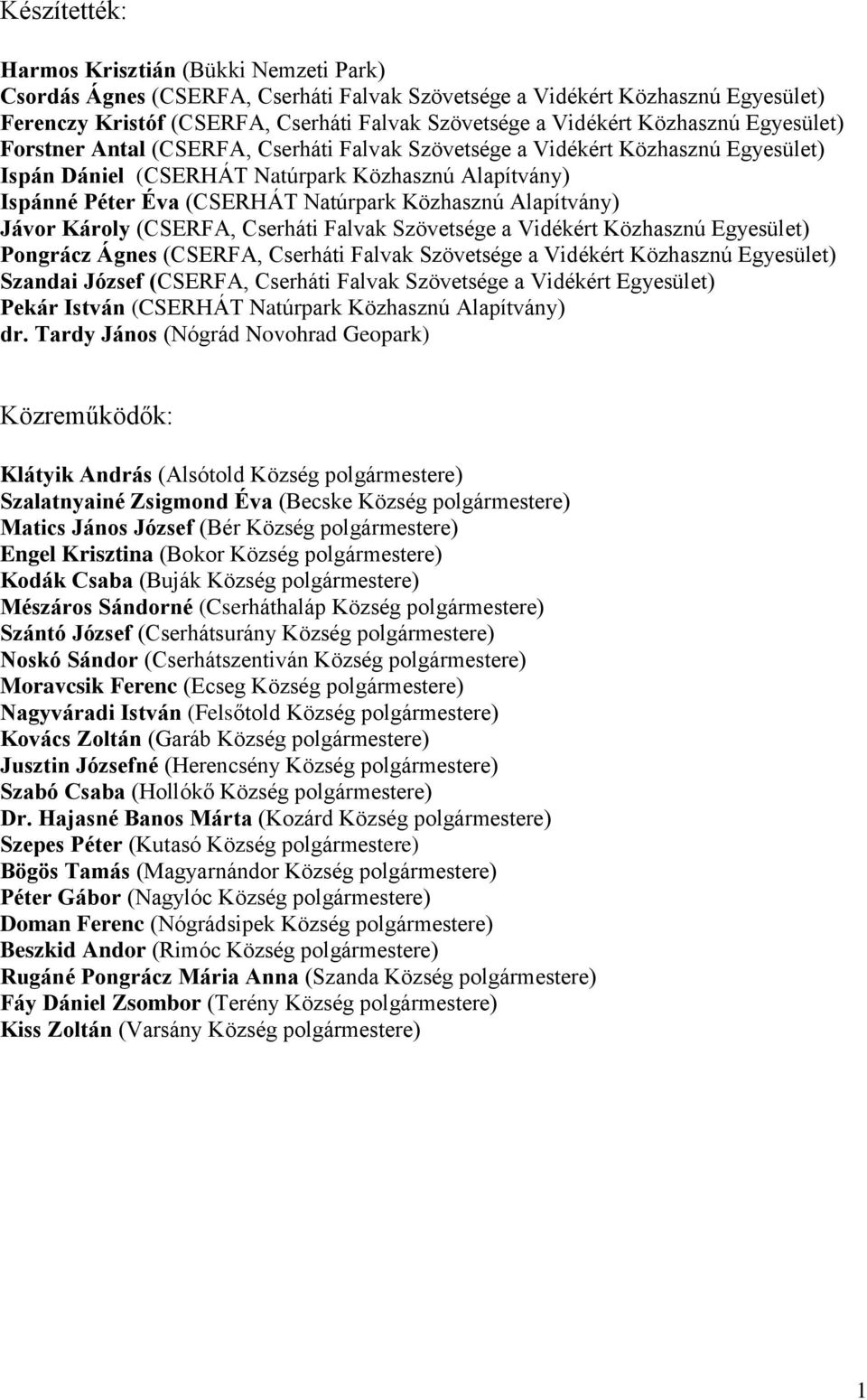 Készítették:

Harmos Krisztián (Bükki Nemzeti Park)
Csordás Ágnes (CSERFA, Cserháti Falvak Szövetsége a Vidékért Közhasznú Egyesület)
Ferenczy Kristóf (CSERFA, Cserháti Falvak Szövetsége a Vidékért Közhasznú Egyesület)
Forstner Antal (CSERFA, Cserháti Falvak Szövetsége a Vidékért Közhasznú Egyesület)
Ispán Dániel (CSERHÁT Natúrpark Közhasznú Alapítvány)
Ispánné Péter Éva (CSERHÁT Natúrpark Közhasznú Alapítvány)
Jávor Károly (CSERFA, Cserháti Falvak Szövetsége a Vidékért Közhasznú Egyesület)
Pongrácz Ágnes (CSERFA, Cserháti Falvak Szövetsége a Vidékért Közhasznú Egyesület)
Szandai József (CSERFA, Cserháti Falvak Szövetsége a Vidékért Egyesület)
Pekár István (CSERHÁT Natúrpark Közhasznú Alapítvány)
dr. Tardy János (Nógrád Novohrad Geopark)

Közreműködők:

Klátyik András (Alsótold Község polgármestere)
Szalatnyainé Zsigmond Éva (Becske Község polgármestere)
Matics János József (Bér Község polgármestere)
Engel Krisztina (Bokor Község polgármestere)
Kodák Csaba (Buják Község polgármestere)
Mészáros Sándorné (Cserháthaláp Község polgármestere)
Szántó József (Cserhátsurány Község polgármestere)
Noskó Sándor (Cserhátszentiván Község polgármestere)
Moravcsik Ferenc (Ecseg Község polgármestere)
Nagyváradi István (Felsőtold Község polgármestere)
Kovács Zoltán (Garáb Község polgármestere)
Jusztin Józsefné (Herencsény Község polgármestere)
Szabó Csaba (Hollókő Község polgármestere)
Dr. Hajasné Banos Márta (Kozárd Község polgármestere)
Szepes Péter (Kutasó Község polgármestere)
Bögös Tamás (Magyarnándor Község polgármestere)
Péter Gábor (Nagylóc Község polgármestere)
Doman Ferenc (Nógrádsipek Község polgármestere)
Beszkid Andor (Rimóc Község polgármestere)
Rugáné Pongrácz Mária Anna (Szanda Község polgármestere)
Fáy Dániel Zsombor (Terény Község polgármestere)
Kiss Zoltán (Varsány Község polgármestere)

1